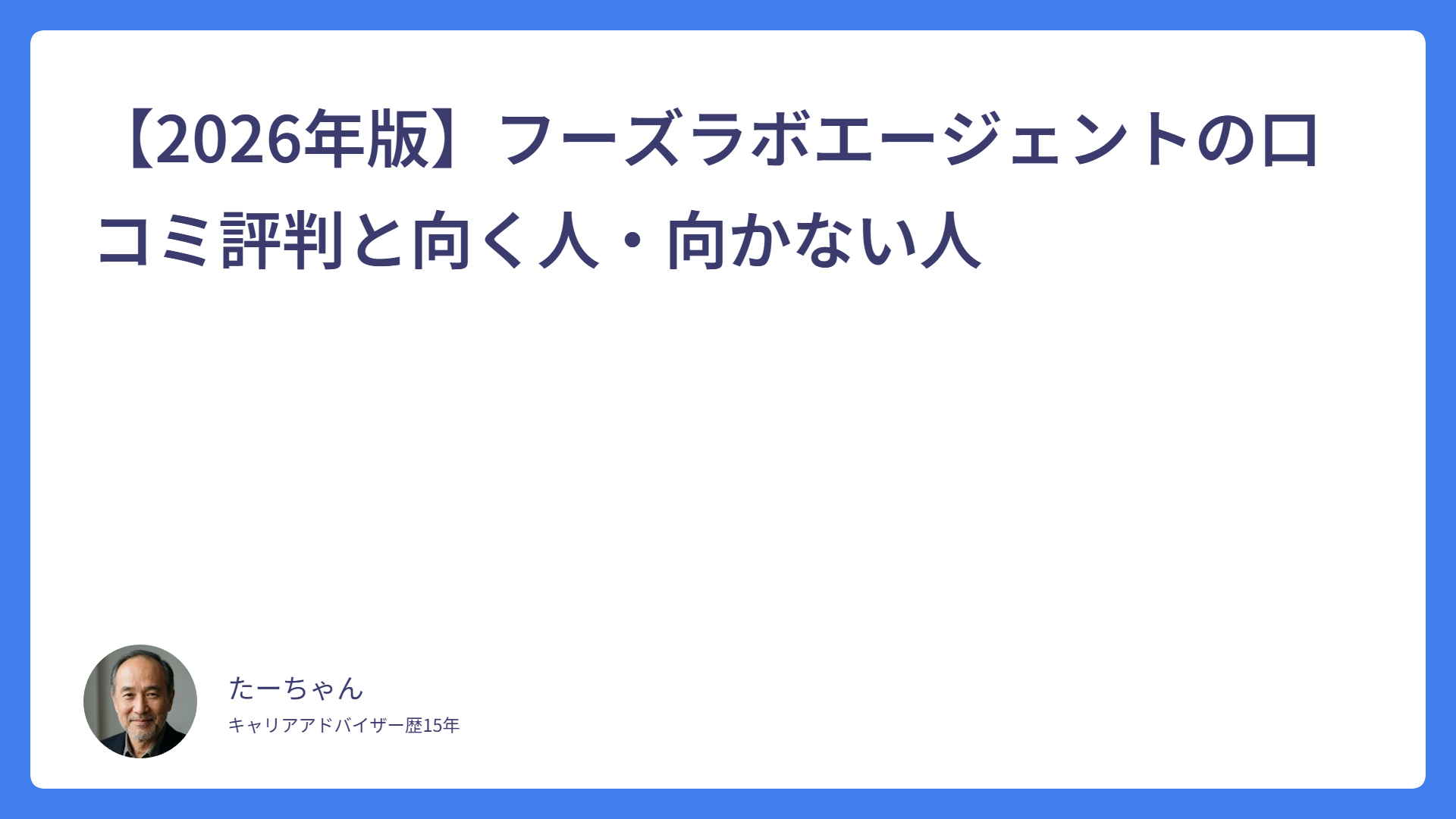 【2026年版】フーズラボエージェントの口コミ評判と向く人・向かない人

たーちゃん

キャリアアドバイザー歴15年